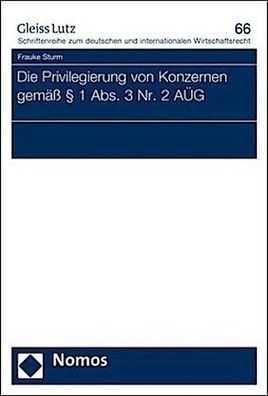 Gleiss Lutz

66

Schriftenreihe zum deutschen und internationalen Wirtschaftsrecht

Frauke Sturm

Die Privilegierung von Konzernen gemäß § 1 Abs. 3 Nr. 2 AÜG

Nomos